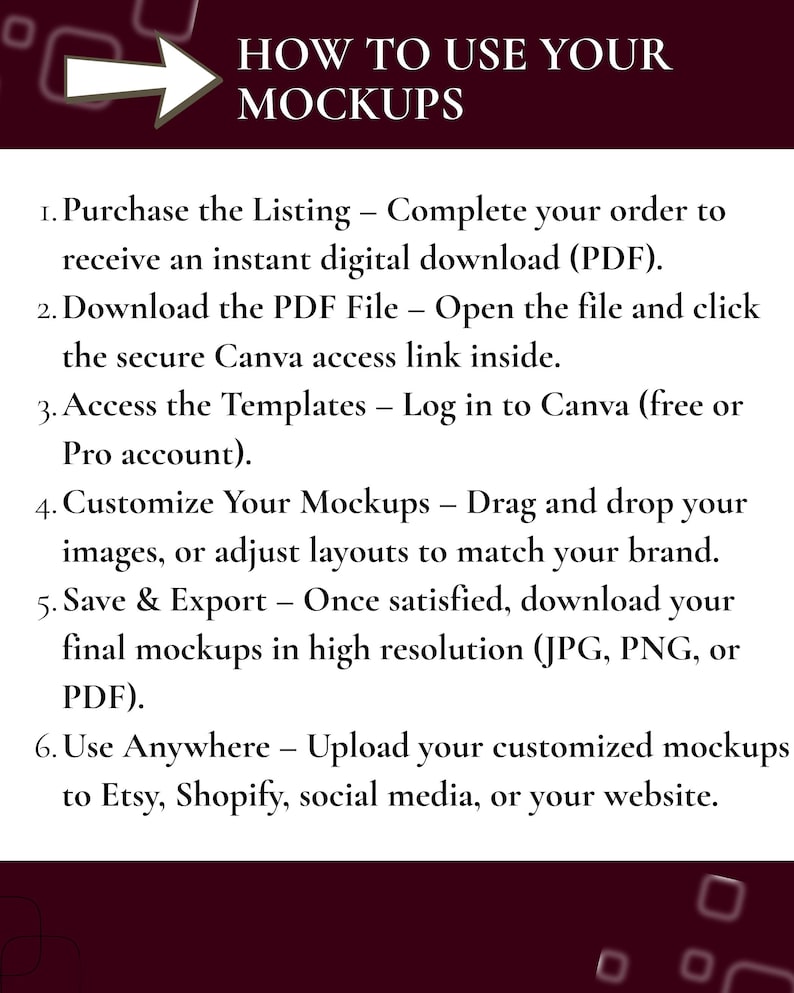 HOW TO USE YOUR MOCKUPS

1. Purchase the Listing – Complete your order to receive an instant digital download (PDF).
2. Download the PDF File – Open the file and click the secure Canva access link inside.
3. Access the Templates – Log in to Canva (free or Pro account).
4. Customize Your Mockups – Drag and drop your images, or adjust layouts to match your brand.
5. Save & Export – Once satisfied, download your final mockups in high resolution (JPG, PNG, or PDF).
6. Use Anywhere – Upload your customized mockups to Etsy, Shopify, social media, or your website.